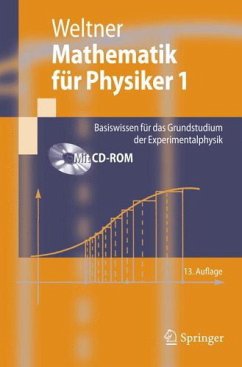 Weltner
Mathematik für Physiker 1

Basiswissen für das Grundstudium der Experimentalphysik

Mit CD-ROM

13. Auflage

Springer